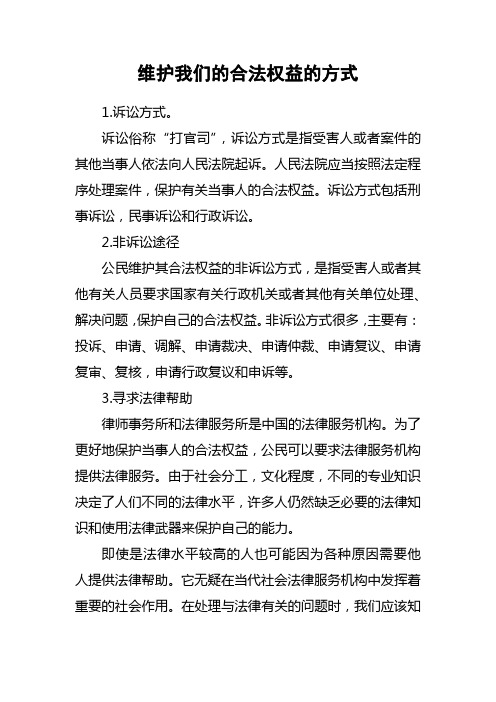 维护我们的合法权益的方式

1.诉讼方式。

诉讼俗称“打官司”，诉讼方式是指受害人或者案件的其他当事人依法向人民法院起诉。人民法院应当按照法定程序处理案件，保护有关当事人的合法权益。诉讼方式包括刑事诉讼，民事诉讼和行政诉讼。

2.非诉讼途径

公民维护其合法权益的非诉讼方式，是指受害人或者其他有关人员要求国家有关行政机关或者其他有关单位处理、解决问题，保护自己的合法权益。非诉讼方式很多，主要有：投诉、申请、调解、申请裁决、申请仲裁、申请复议、申请复审、复核，申请行政复议和申诉等。

3.寻求法律帮助

律师事务所和法律服务所是中国的法律服务机构。为了更好地保护当事人的合法权益，公民可以要求法律服务机构提供法律服务。由于社会分工，文化程度，不同的专业知识决定了人们不同的法律水平，许多人仍然缺乏必要的法律知识和使用法律武器来保护自己的能力。

即使是法律水平较高的人也可能因为各种原因需要他人提供法律帮助。它无疑在当代社会法律服务机构中发挥着重要的社会作用。在处理与法律有关的问题时，我们应该知